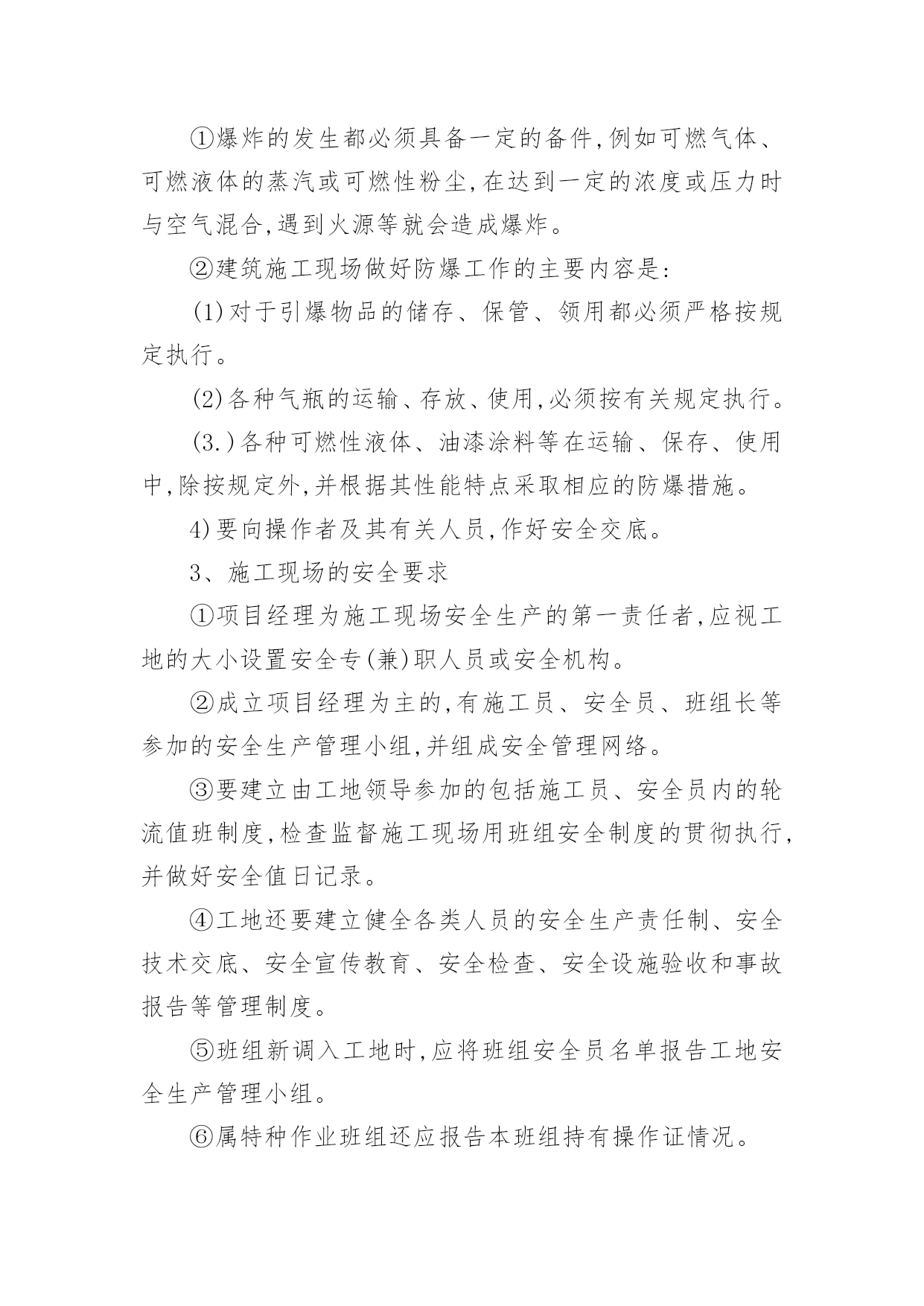 ①爆炸的发生都必须具备一定的备件,例如可燃气体、可燃液体的蒸汽或可燃性粉尘,在达到一定的浓度或压力时与空气混合,遇到火源等就会造成爆炸。

②建筑施工现场做好防爆工作的主要内容是:

(1)对于引爆物品的储存、保管、领用都必须严格按规定执行。

(2)各种气瓶的运输、存放、使用,必须按有关规定执行。

(3.)各种可燃性液体、油漆涂料等在运输、保存、使用中,除按规定外,并根据其性能特点采取相应的防爆措施。

4)要向操作者及其有关人员,作好安全交底。

3、施工现场的安全要求

①项目经理为施工现场安全生产的第一责任者,应视工地的大小设置安全专(兼)职人员或安全机构。

②成立项目经理为主的,有施工员、安全员、班组长等参加的安全生产管理小组,并组成安全管理网络。

③要建立由工地领导参加的包括施工员、安全员内的轮流值班制度,检查监督施工现场用班组安全制度的贯彻执行,并做好安全值日记录。

④工地还要建立健全各类人员的安全生产责任制、安全技术交底、安全宣传教育、安全检查、安全设施验收和事故报告等管理制度。

⑤班组新调入工地时,应将班组安全员名单报告工地安全生产管理小组。

⑥属特种作业班组还应报告本班组持有操作证情况。